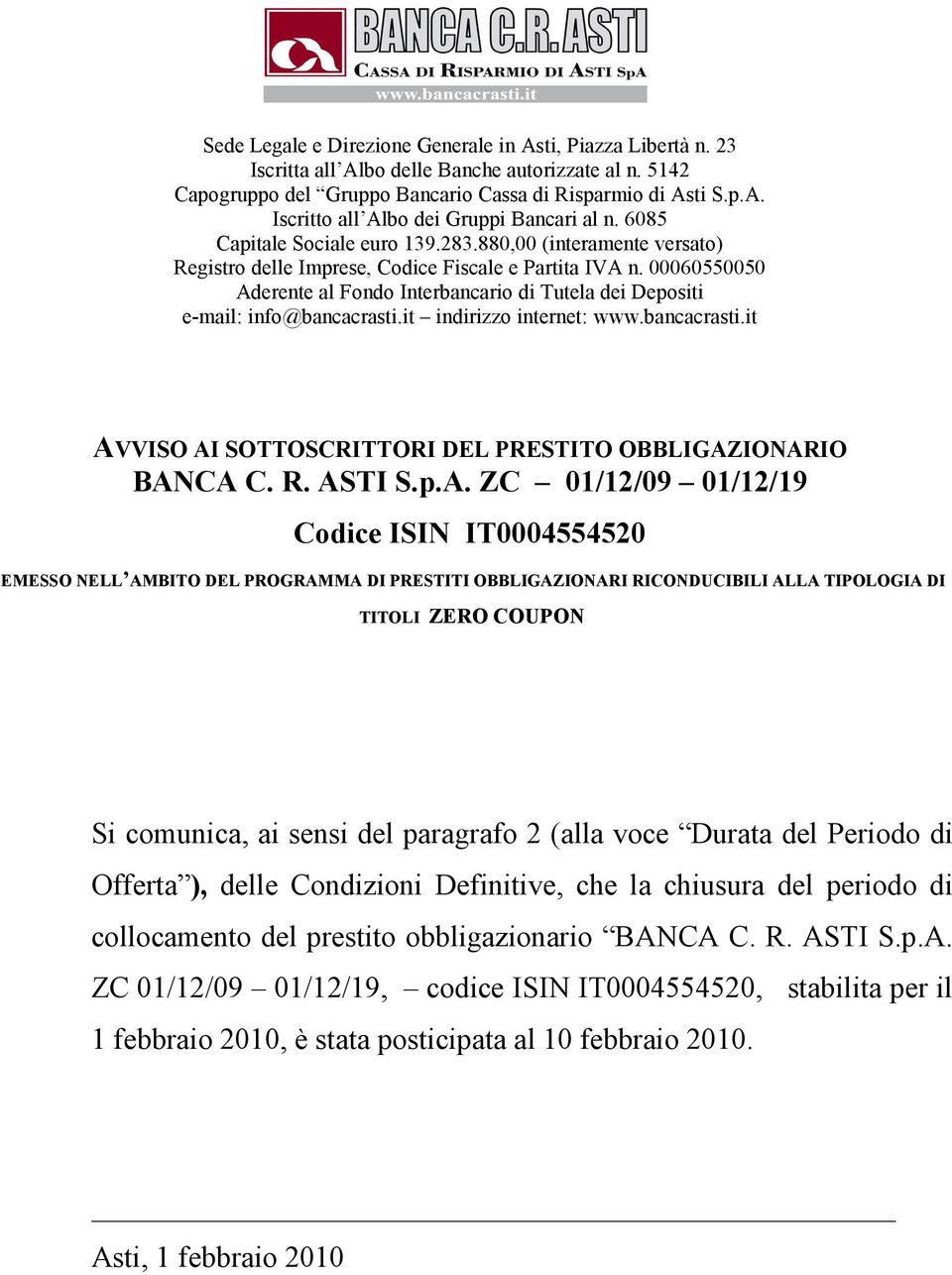 BANCA C.R. ASTI
CASSA DI RISPARMIO DI ASTI SpA
www.bancacrasti.it

Sede Legale e Direzione Generale in Asti, Piazza Libertà n. 23
Iscritta all'Albo delle Banche autorizzate al n. 5142
Capogruppo del "Gruppo Bancario Cassa di Risparmio di Asti S.p.A.
Iscritto all'Albo dei Gruppi Bancari al n. 6085
Capitale Sociale euro 139.283.880,00 (interamente versato)
Registro delle Imprese, Codice Fiscale e Partita IVA n. 00060550050
Aderente al Fondo Interbancario di Tutela dei Depositi
e-mail: info@bancacrasti.it – indirizzo internet: www.bancacrasti.it

AVVISO AI SOTTOSCRITTORI DEL PRESTITO OBBLIGAZIONARIO
BANCA C. R. ASTI S.p.A. ZC – 01/12/09 – 01/12/19
Codice ISIN IT0004554520

EMESSO NELL'AMBITO DEL PROGRAMMA DI PRESTITI OBBLIGAZIONARI RICONDUCIBILI ALLA TIPOLOGIA DI TITOLI ZERO COUPON

Si comunica, ai sensi del paragrafo 2 (alla voce "Durata del Periodo di Offerta"), delle Condizioni Definitive, che la chiusura del periodo di collocamento del prestito obbligazionario "BANCA C. R. ASTI S.p.A. ZC 01/12/09 – 01/12/19, – codice ISIN IT0004554520, stabilita per il 1 febbraio 2010, è stata posticipata al 10 febbraio 2010.

Asti, 1 febbraio 2010